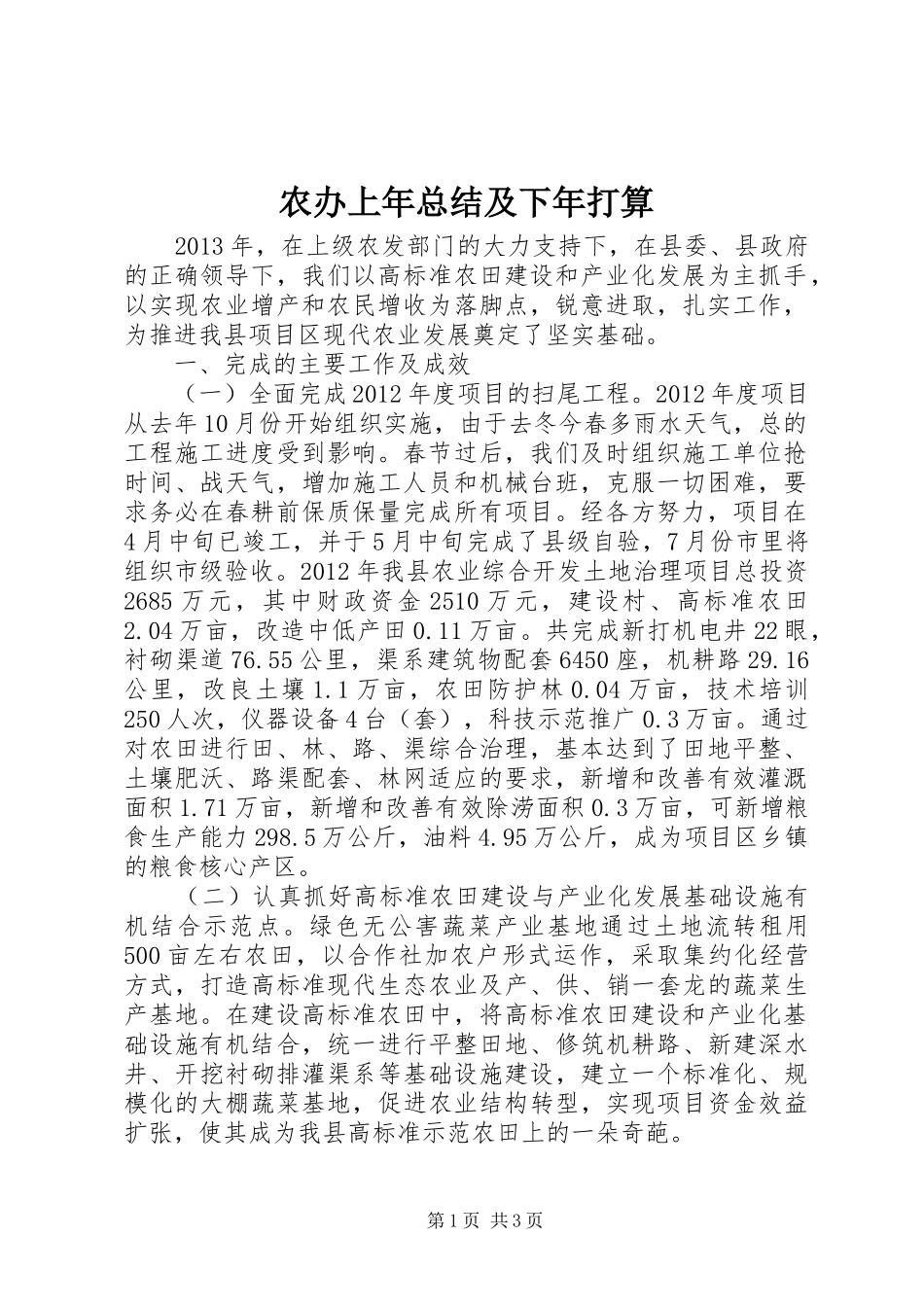 农办上年总结及下年打算

2013年，在上级农发部门的大力支持下，在县委、县政府的正确领导下，我们以高标准农田建设和产业化发展为主抓手，以实现农业增产和农民增收为落脚点，锐意进取，扎实工作，为推进我县项目区现代农业发展奠定了坚实基础。

一、完成的主要工作及成效

（一）全面完成2012年度项目的扫尾工程。2012年度项目从去年10月份开始组织实施，由于去冬今春多雨水天气，总的工程施工进度受到影响。春节过后，我们及时组织施工单位抢时间、战天气，增加施工人员和机械台班，克服一切困难，要求务必在春耕前保质保量完成所有项目。经各方努力，项目在4月中旬已竣工，并于5月中旬完成了县级自验，7月份市里将组织市级验收。2012年我县农业综合开发土地治理项目总投资2685万元，其中财政资金2510万元，建设村、高标准农田2.04万亩，改造中低产田0.11万亩。共完成新打机电井22眼，衬砌渠道76.55公里，渠系建筑物配套6450座，机耕路29.16公里，改良土壤1.1万亩，农田防护林0.04万亩，技术培训250人次，仪器设备4台（套），科技示范推广0.3万亩。通过对农田进行田、林、路、渠综合治理，基本达到了田地平整、土壤肥沃、路渠配套、林网适应的要求，新增和改善有效灌溉面积1.71万亩，新增和改善有效除涝面积0.3万亩，可新增粮食生产能力298.5万公斤，油料4.95万公斤，成为项目区乡镇的粮食核心产区。

（二）认真抓好高标准农田建设与产业化发展基础设施有机结合示范点。绿色无公害蔬菜产业基地通过土地流转租用500亩左右农田，以合作社加农户形式运作，采取集约化经营方式，打造高标准现代生态农业及产、供、销一套龙的蔬菜生产基地。在建设高标准农田中，将高标准农田建设和产业化基础设施有机结合，统一进行平整田地、修筑机耕路、新建深水井、开挖衬砌排灌渠系等基础设施建设，建立一个标准化、规模化的大棚蔬菜基地，促进农业结构转型，实现项目资金效益扩张，使其成为我县高标准示范农田上的一朵奇葩。

第1页 共3页